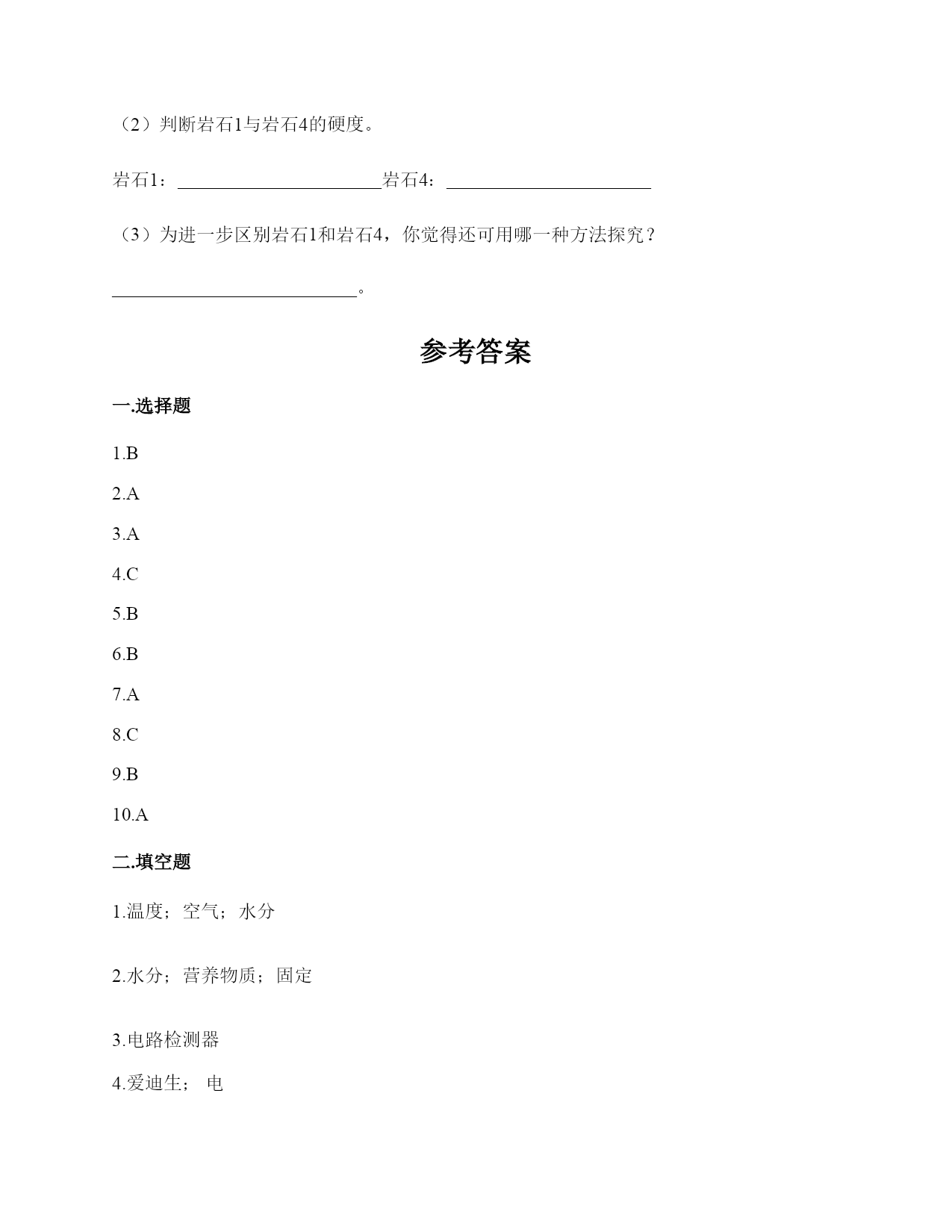 （2）判断岩石1与岩石4的硬度。

岩石1：________________岩石4：________________

（3）为进一步区别岩石1和岩石4，你觉得还可用哪一种方法探究？

________________。

参考答案

一.选择题

1.B

2.A

3.A

4.C

5.B

6.B

7.A

8.C

9.B

10.A

二.填空题

1.温度；空气；水分

2.水分；营养物质；固定

3.电路检测器

4.爱迪生； 电